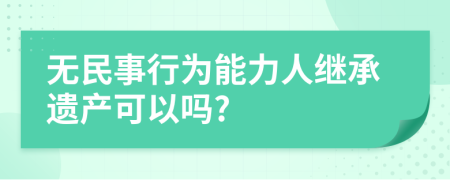 无民事行为能力人继承遗产可以吗?